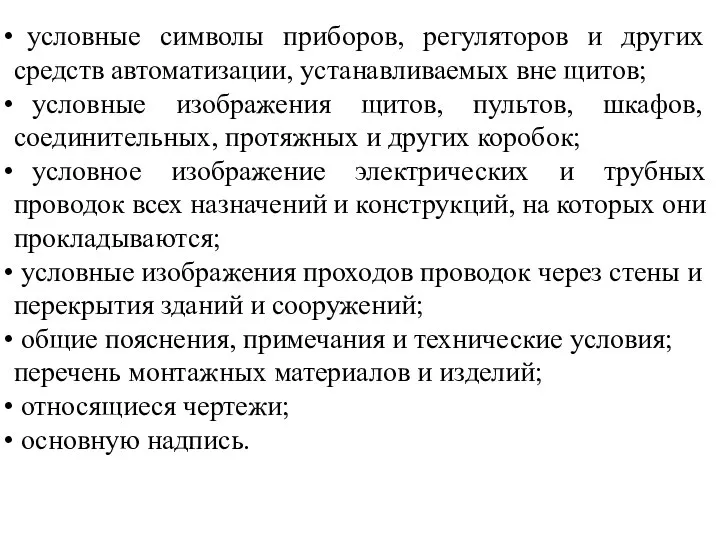 • условные символы приборов, регуляторов и других средств автоматизации, устанавливаемых вне щитов;
• условные изображения щитов, пультов, шкафов, соединительных, протяжных и других коробок;
• условное изображение электрических и трубных проводок всех назначений и конструкций, на которых они прокладываются;
• условные изображения проходов проводок через стены и перекрытия зданий и сооружений;
• общие пояснения, примечания и технические условия; перечень монтажных материалов и изделий;
• относящиеся чертежи;
• основную надпись.